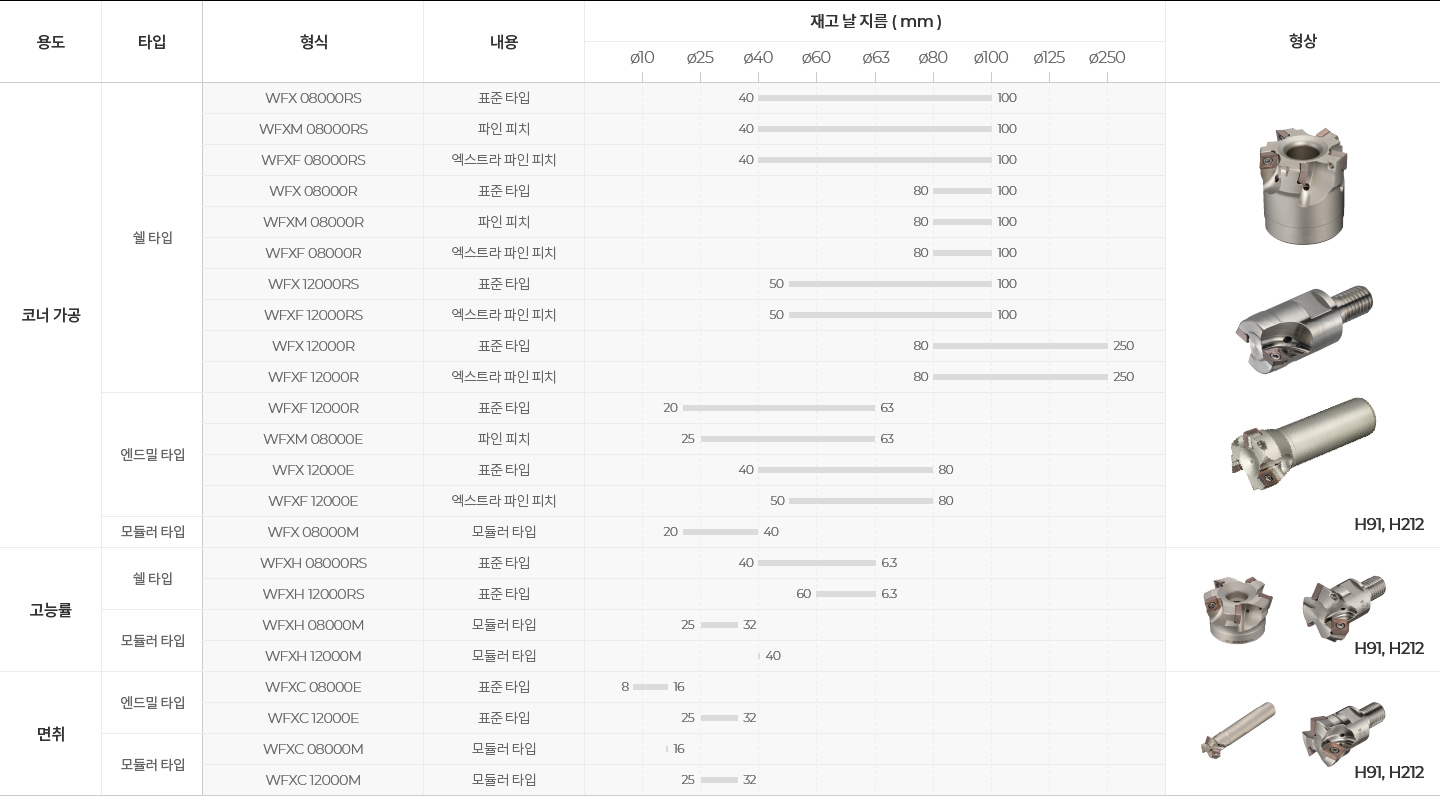 | 용도 | 타입 | 형식 | 내용 | 재고 날 지름 ( mm ) ø10 ø25 ø40 ø60 ø63 ø80 ø100 ø125 ø250 | 형상 |
|---|---|---|---|---|---|
| 코너 가공 | 쉘 타입 | WFX 08000RS | 표준 타입 | 40 100 | H91, H212 |
| | | WFXM 08000RS | 파인 피치 | 40 100 | |
| | | WFXF 08000RS | 엑스트라 파인 피치 | 40 100 | |
| | | WFX 08000R | 표준 타입 | 80 100 | |
| | | WFXM 08000R | 파인 피치 | 80 100 | |
| | | WFXF 08000R | 엑스트라 파인 피치 | 80 100 | |
| | | WFX 12000RS | 표준 타입 | 50 100 | |
| | | WFXF 12000RS | 엑스트라 파인 피치 | 50 100 | |
| | | WFX 12000R | 표준 타입 | 80 250 | |
| | | WFXF 12000R | 엑스트라 파인 피치 | 80 250 | |
| | 엔드밀 타입 | WFXF 12000R | 표준 타입 | 20 63 | |
| | | WFXM 08000E | 파인 피치 | 25 63 | |
| | | WFX 12000E | 표준 타입 | 40 80 | |
| | | WFXF 12000E | 엑스트라 파인 피치 | 50 80 | |
| | 모듈러 타입 | WFX 08000M | 모듈러 타입 | 20 40 | |
| 고능률 | 쉘 타입 | WFXH 08000RS | 표준 타입 | 40 63 | H91, H212 |
| | | WFXH 12000RS | 표준 타입 | 60 63 | |
| | 모듈러 타입 | WFXH 08000M | 모듈러 타입 | 25 32 | |
| | | WFXH 12000M | 모듈러 타입 | 40 | |
| 면취 | 엔드밀 타입 | WFXC 08000E | 표준 타입 | 8 16 | H91, H212 |
| | | WFXC 12000E | 표준 타입 | 25 32 | |
| | 모듈러 타입 | WFXC 08000M | 모듈러 타입 | 16 | |
| | | WFXC 12000M | 모듈러 타입 | 25 32 | |